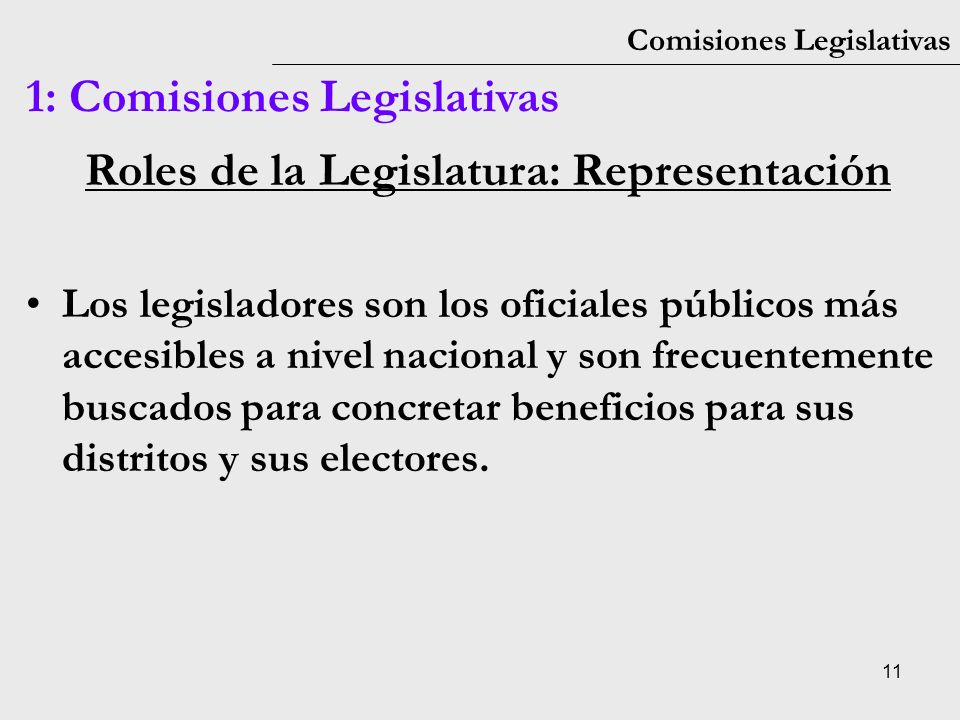 Comisiones Legislativas

1: Comisiones Legislativas

Roles de la Legislatura: Representación

• Los legisladores son los oficiales públicos más accesibles a nivel nacional y son frecuentemente buscados para concretar beneficios para sus distritos y sus electores.

11